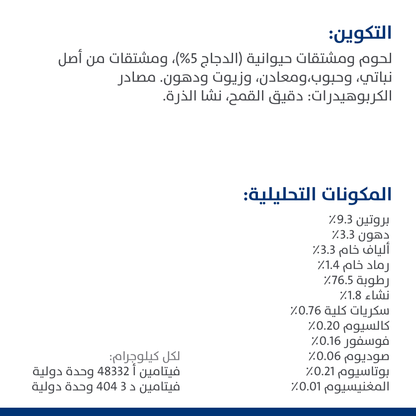 التكوين:

لحوم ومشتقات حيوانية (الدجاج 5%)، ومشتقات من أصل نباتي، وحبوب،ومعادن، وزيوت ودهون. مصادر الكربوهيدرات: دقيق القمح، نشا الذرة.

المكونات التحليلية:

بروتين 9.3٪
دهون 3.3٪
ألياف خام 3.3٪
رماد خام 1.4٪
رطوبة 76.5٪
نشاء 1.8٪
سكريات كلية 0.76٪
كالسيوم 0.20٪
فوسفور 0.16٪
صوديوم 0.06٪
بوتاسيوم 0.21٪
المغنيسيوم 0.01٪

لكل كيلوجرام:
فيتامين أ 48332 وحدة دولية
فيتامين د 3 404 وحدة دولية